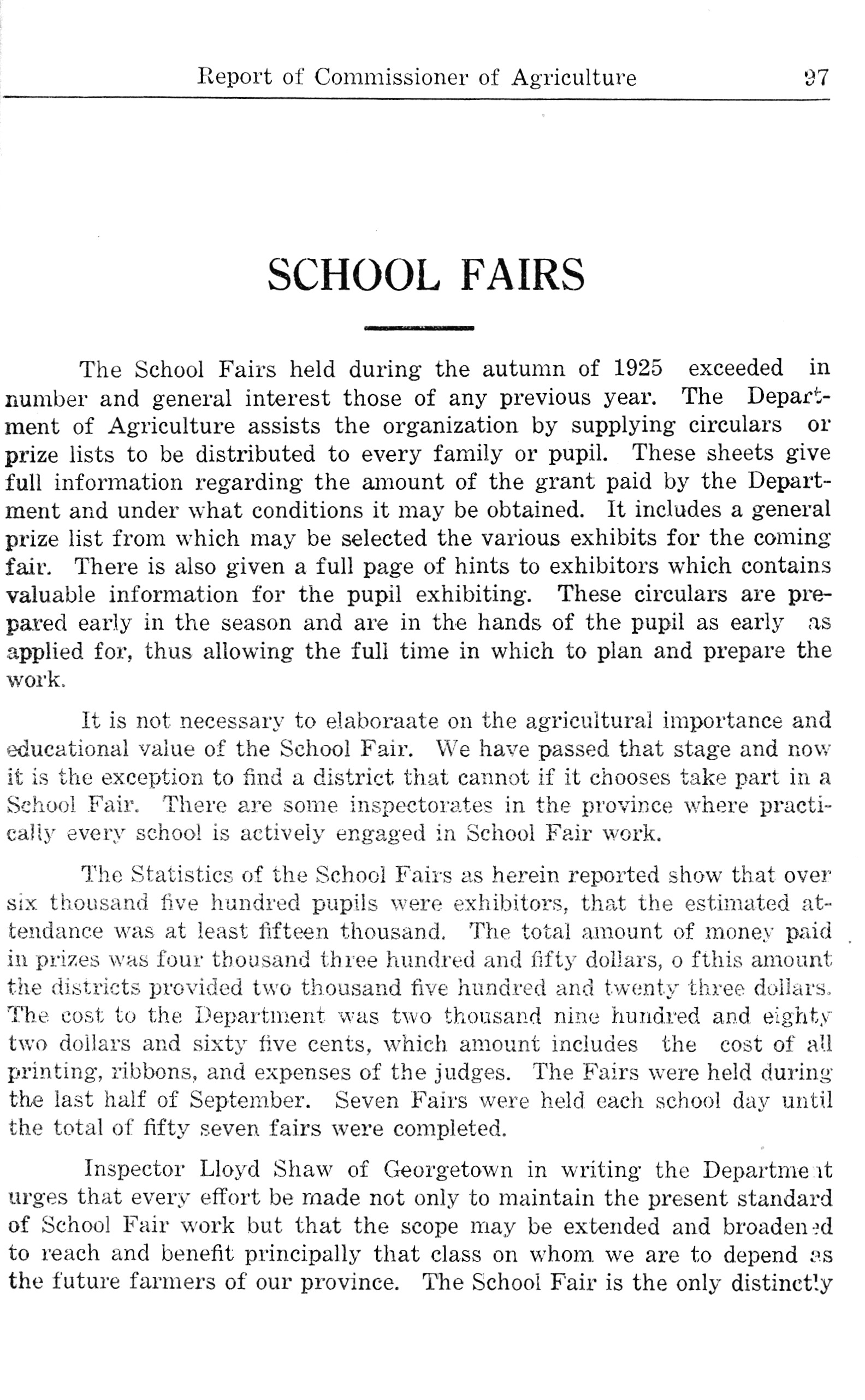 Report of Commissioner of Agriculture 97

SCHOOL FAIRS

The School Fairs held during the autumn of 1925 exceeded in number and general interest those of any previous year. The Department of Agriculture assists the organization by supplying circulars or prize lists to be distributed to every family or pupil. These sheets give full information regarding the amount of the grant paid by the Department and under what conditions it may be obtained. It includes a general prize list from which may be selected the various exhibits for the coming fair. There is also given a full page of hints to exhibitors which contains valuable information for the pupil exhibiting. These circulars are prepared early in the season and are in the hands of the pupil as early as applied for, thus allowing the full time in which to plan and prepare the work.

It is not necessary to elaboraate on the agricultural importance and educational value of the School Fair. We have passed that stage and now it is the exception to find a district that cannot if it chooses take part in a School Fair. There are some inspectorates in the province where practically every school is actively engaged in School Fair work.

The Statistics of the School Fairs as herein reported show that over six thousand five hundred pupils were exhibitors, that the estimated attendance was at least fifteen thousand. The total amount of money paid in prizes was four thousand three hundred and fifty dollars, o fthis amount the districts provided two thousand five hundred and twenty three dollars. The cost to the Department was two thousand nine hundred and eighty two dollars and sixty five cents, which amount includes the cost of all printing, ribbons, and expenses of the judges. The Fairs were held during the last half of September. Seven Fairs were held each school day until the total of fifty seven fairs were completed.

Inspector Lloyd Shaw of Georgetown in writing the Department urges that every effort be made not only to maintain the present standard of School Fair work but that the scope may be extended and broadened to reach and benefit principally that class on whom we are to depend as the future farmers of our province. The School Fair is the only distinctly